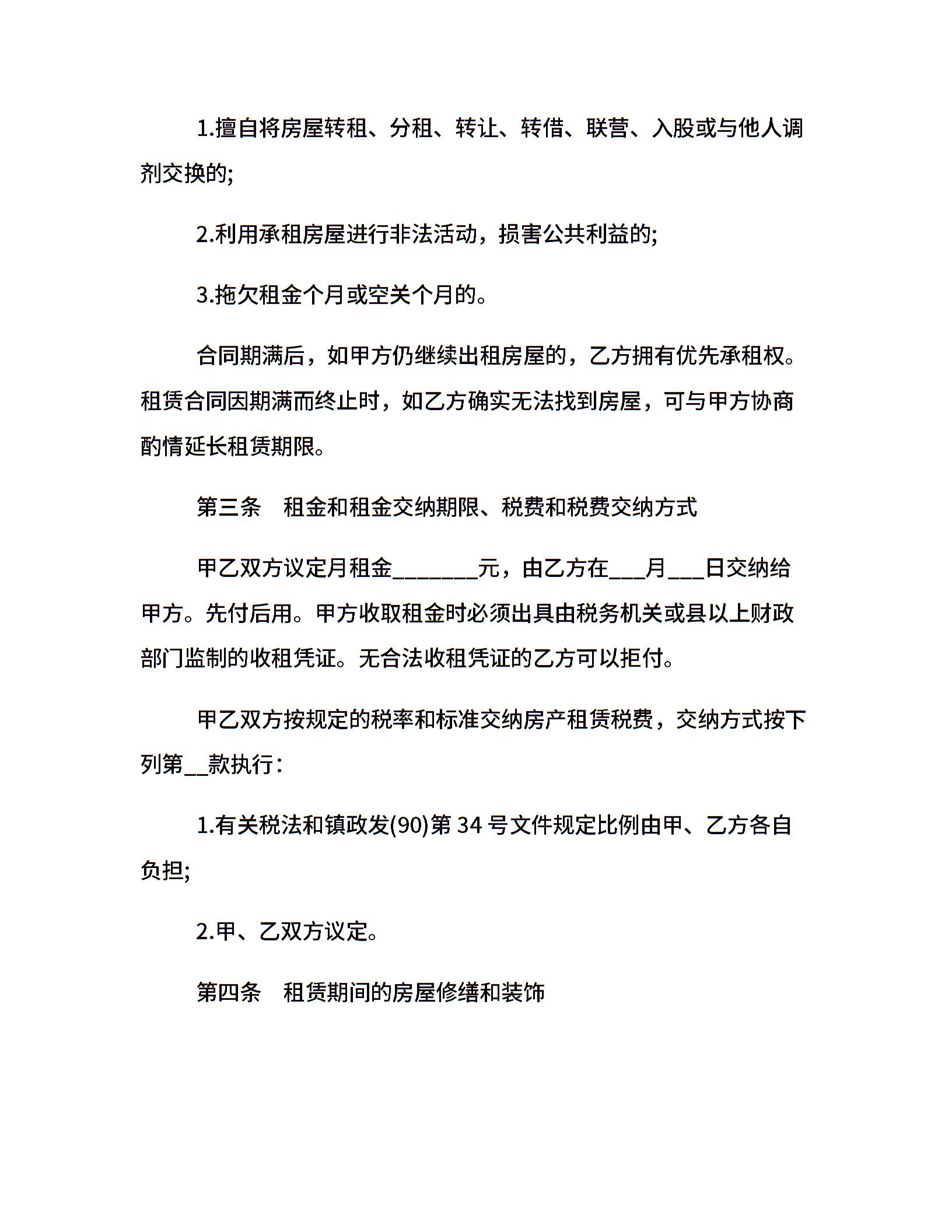 1.擅自将房屋转租、分租、转让、转借、联营、入股或与他人调剂交换的;

2.利用承租房屋进行非法活动，损害公共利益的;

3.拖欠租金个月或空关个月的。

合同期满后，如甲方仍继续出租房屋的，乙方拥有优先承租权。租赁合同因期满而终止时，如乙方确实无法找到房屋，可与甲方协商酌情延长租赁期限。

第三条　租金和租金交纳期限、税费和税费交纳方式

甲乙双方议定月租金________元，由乙方在___月___日交纳给甲方。先付后用。甲方收取租金时必须出具由税务机关或县以上财政部门监制的收租凭证。无合法收租凭证的乙方可以拒付。

甲乙双方按规定的税率和标准交纳房产租赁税费，交纳方式按下列第__款执行:

1.有关税法和镇政发(90)第 34 号文件规定比例由甲、乙方各自负担;

2.甲、乙双方议定。

第四条　租赁期间的房屋修缮和装饰